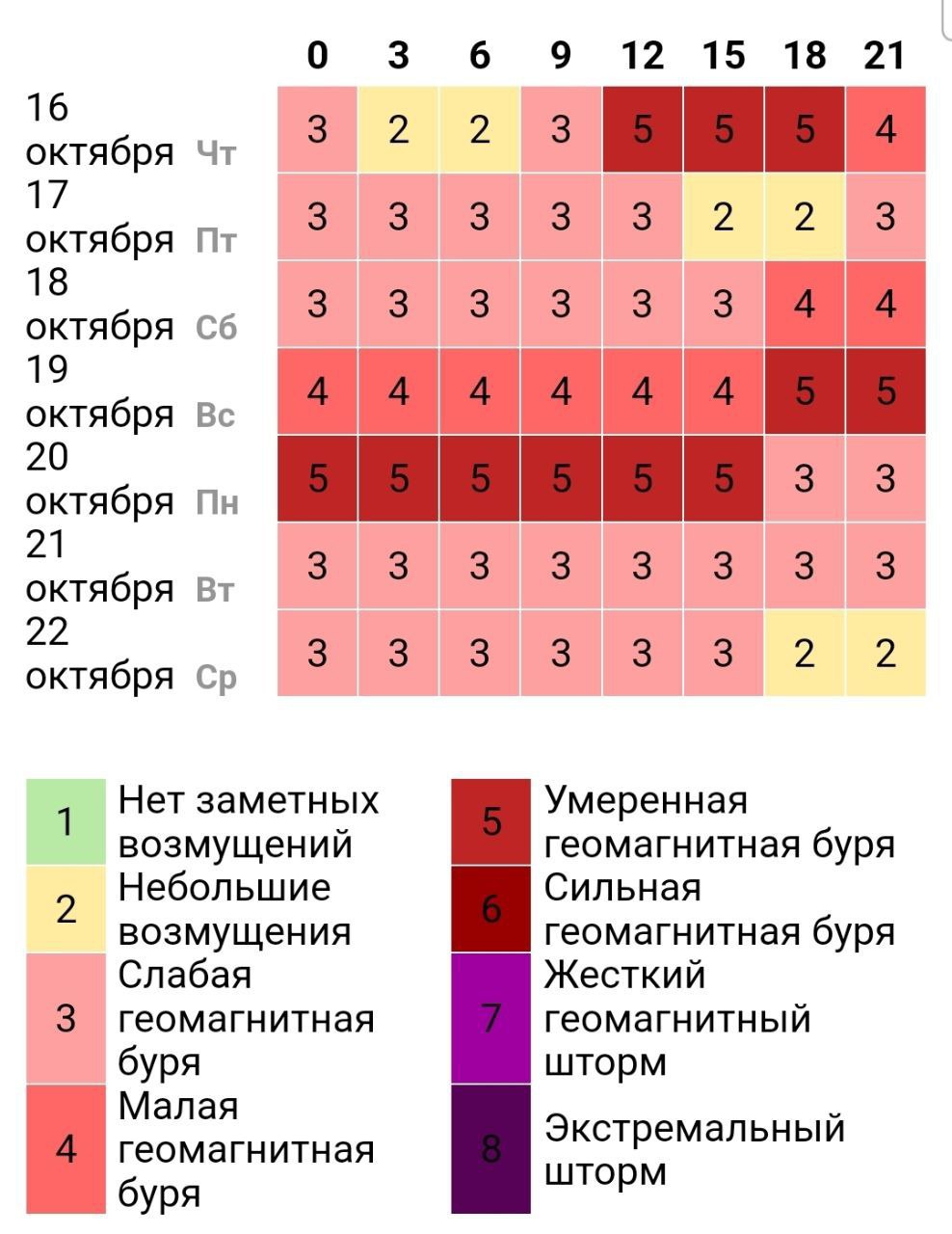 | | 0 | 3 | 6 | 9 | 12 | 15 | 18 | 21 |
|---|---|---|---|---|---|---|---|---|
| 16 октября Чт | 3 | 2 | 2 | 3 | 5 | 5 | 5 | 4 |
| 17 октября Пт | 3 | 3 | 3 | 3 | 3 | 2 | 2 | 3 |
| 18 октября Сб | 3 | 3 | 3 | 3 | 3 | 3 | 4 | 4 |
| 19 октября Вс | 4 | 4 | 4 | 4 | 4 | 4 | 5 | 5 |
| 20 октября Пн | 5 | 5 | 5 | 5 | 5 | 5 | 3 | 3 |
| 21 октября Вт | 3 | 3 | 3 | 3 | 3 | 3 | 3 | 3 |
| 22 октября Ср | 3 | 3 | 3 | 3 | 3 | 3 | 2 | 2 |

1 Нет заметных возмущений
2 Небольшие возмущения
3 Слабая геомагнитная буря
4 Малая геомагнитная буря

5 Умеренная геомагнитная буря
6 Сильная геомагнитная буря
7 Жесткий геомагнитный шторм
8 Экстремальный шторм